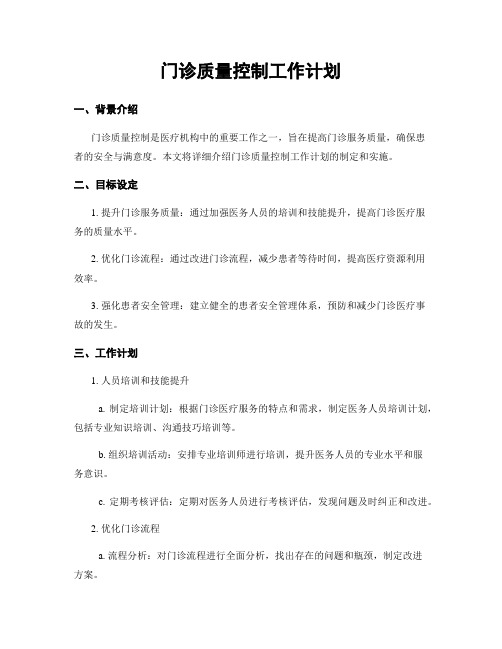 门诊质量控制工作计划

一、背景介绍

门诊质量控制是医疗机构中的重要工作之一，旨在提高门诊服务质量，确保患者的安全与满意度。本文将详细介绍门诊质量控制工作计划的制定和实施。

二、目标设定

1. 提升门诊服务质量：通过加强医务人员的培训和技能提升，提高门诊医疗服务的质量水平。

2. 优化门诊流程：通过改进门诊流程，减少患者等待时间，提高医疗资源利用效率。

3. 强化患者安全管理：建立健全的患者安全管理体系，预防和减少门诊医疗事故的发生。

三、工作计划

1. 人员培训和技能提升

a. 制定培训计划：根据门诊医疗服务的特点和需求，制定医务人员培训计划，包括专业知识培训、沟通技巧培训等。

b. 组织培训活动：安排专业培训师进行培训，提升医务人员的专业水平和服务意识。

c. 定期考核评估：定期对医务人员进行考核评估，发现问题及时纠正和改进。

2. 优化门诊流程

a. 流程分析：对门诊流程进行全面分析，找出存在的问题和瓶颈，制定改进方案。